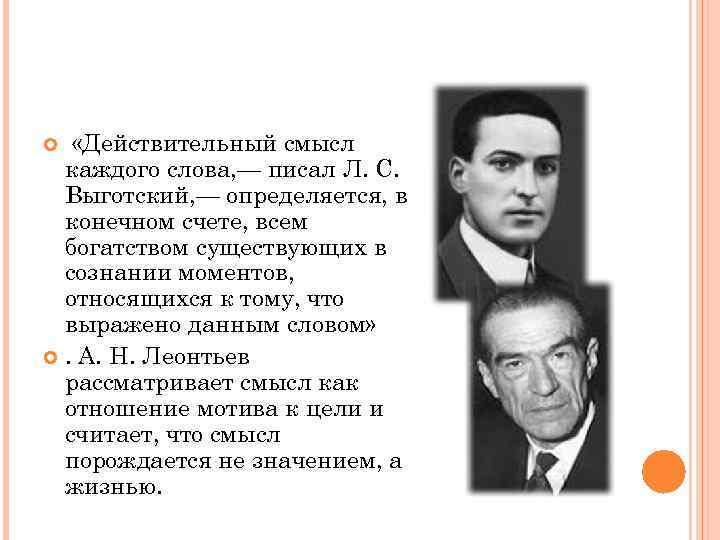 «Действительный смысл каждого слова,— писал Л. С. Выготский,— определяется, в конечном счете, всем богатством существующих в сознании моментов, относящихся к тому, что выражено данным словом»

. А. Н. Леонтьев рассматривает смысл как отношение мотива к цели и считает, что смысл порождается не значением, а жизнью.